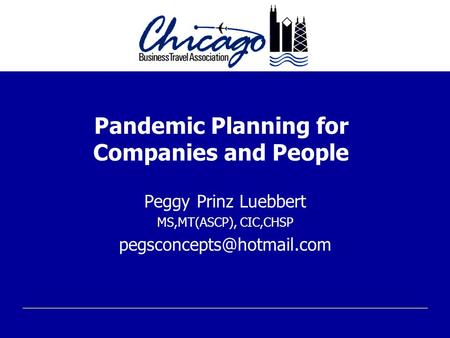 Chicago
Business Travel Association

Pandemic Planning for Companies and People

Peggy Prinz Luebbert
MS,MT(ASCP), CIC,CHSP
pegsconcepts@hotmail.com